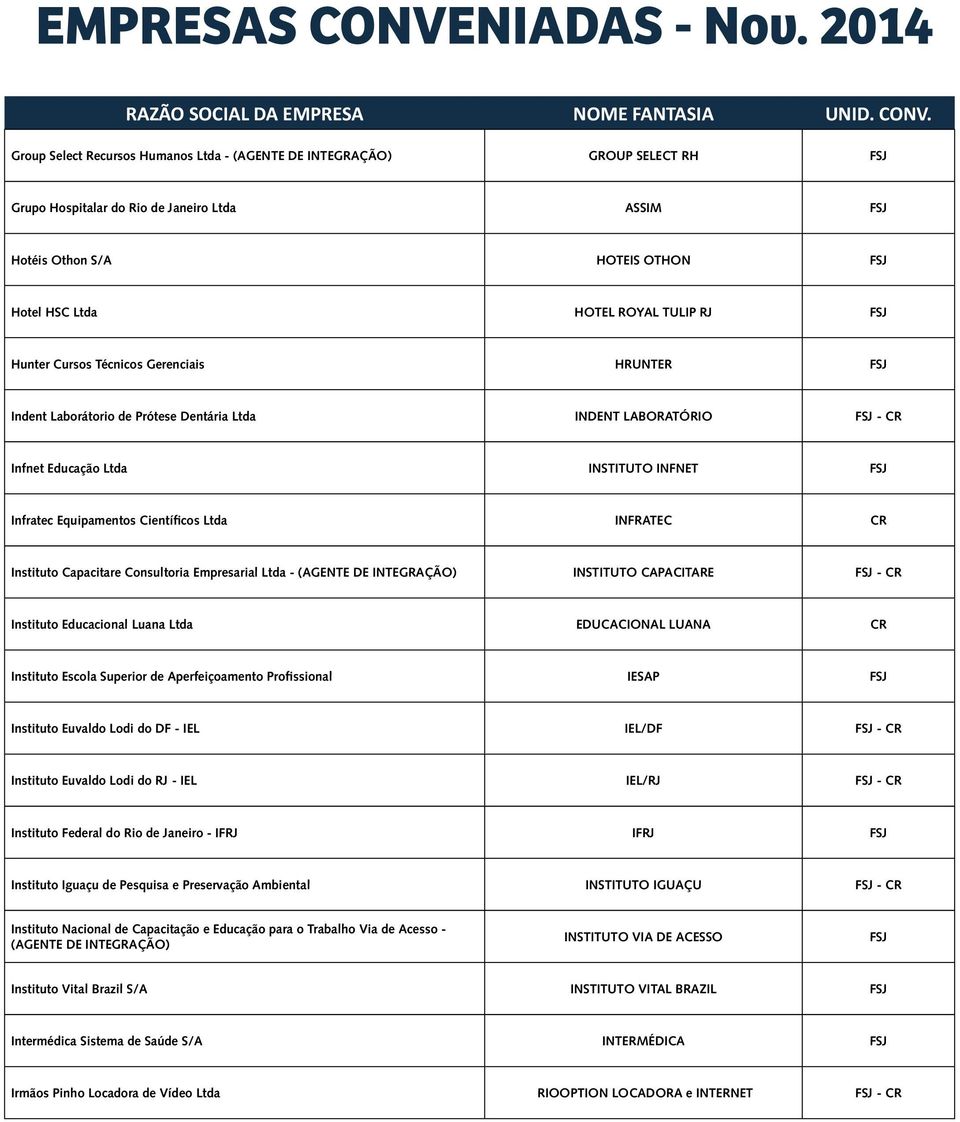 EMPRESAS CONVENIADAS - Nov. 2014

| RAZÃO SOCIAL DA EMPRESA | NOME FANTASIA | UNID. CONV. |
|---|---|---|
| Group Select Recursos Humanos Ltda - (AGENTE DE INTEGRAÇÃO) | GROUP SELECT RH | FSJ |
| Grupo Hospitalar do Rio de Janeiro Ltda | ASSIM | FSJ |
| Hotéis Othon S/A | HOTEIS OTHON | FSJ |
| Hotel HSC Ltda | HOTEL ROYAL TULIP RJ | FSJ |
| Hunter Cursos Técnicos Gerenciais | HRUNTER | FSJ |
| Indent Laborátorio de Prótese Dentária Ltda | INDENT LABORATÓRIO | FSJ - CR |
| Infnet Educação Ltda | INSTITUTO INFNET | FSJ |
| Infratec Equipamentos Científicos Ltda | INFRATEC | CR |
| Instituto Capacitare Consultoria Empresarial Ltda - (AGENTE DE INTEGRAÇÃO) | INSTITUTO CAPACITARE | FSJ - CR |
| Instituto Educacional Luana Ltda | EDUCACIONAL LUANA | CR |
| Instituto Escola Superior de Aperfeiçoamento Profissional | IESAP | FSJ |
| Instituto Euvaldo Lodi do DF - IEL | IEL/DF | FSJ - CR |
| Instituto Euvaldo Lodi do RJ - IEL | IEL/RJ | FSJ - CR |
| Instituto Federal do Rio de Janeiro - IFRJ | IFRJ | FSJ |
| Instituto Iguaçu de Pesquisa e Preservação Ambiental | INSTITUTO IGUAÇU | FSJ - CR |
| Instituto Nacional de Capacitação e Educação para o Trabalho Via de Acesso - (AGENTE DE INTEGRAÇÃO) | INSTITUTO VIA DE ACESSO | FSJ |
| Instituto Vital Brazil S/A | INSTITUTO VITAL BRAZIL | FSJ |
| Intermédica Sistema de Saúde S/A | INTERMÉDICA | FSJ |
| Irmãos Pinho Locadora de Vídeo Ltda | RIOOPTION LOCADORA e INTERNET | FSJ - CR |